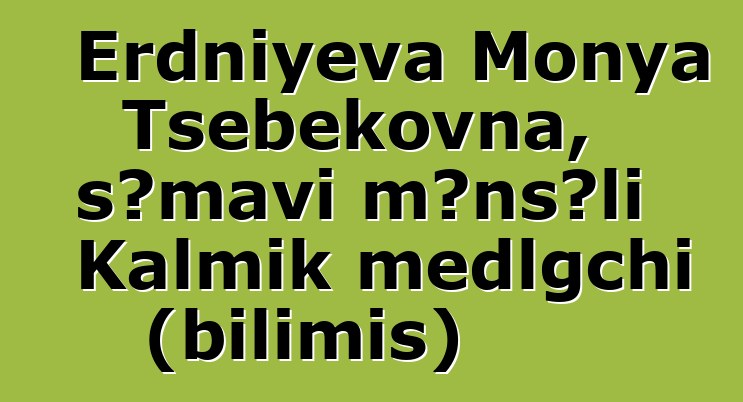 Erdniyeva Monya Tsebekovna, s?mavi m?ns?li Kalmik medlgchi (bilimis)